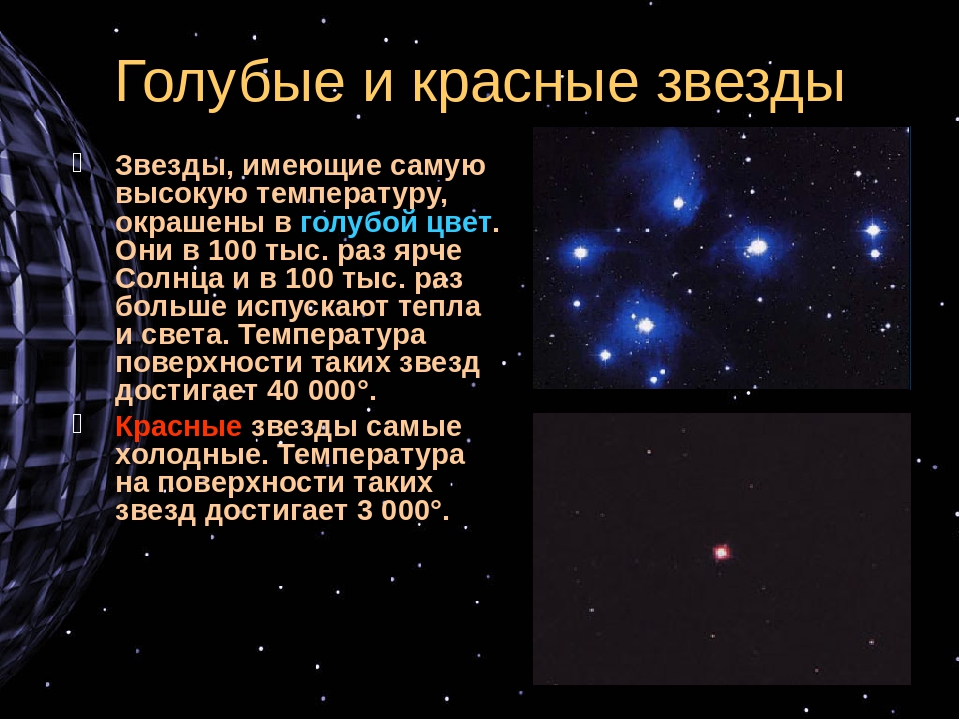 Голубые и красные звезды

Звезды, имеющие самую высокую температуру, окрашены в голубой цвет. Они в 100 тыс. раз ярче Солнца и в 100 тыс. раз больше испускают тепла и света. Температура поверхности таких звезд достигает 40 000°.

Красные звезды самые холодные. Температура на поверхности таких звезд достигает 3 000°.